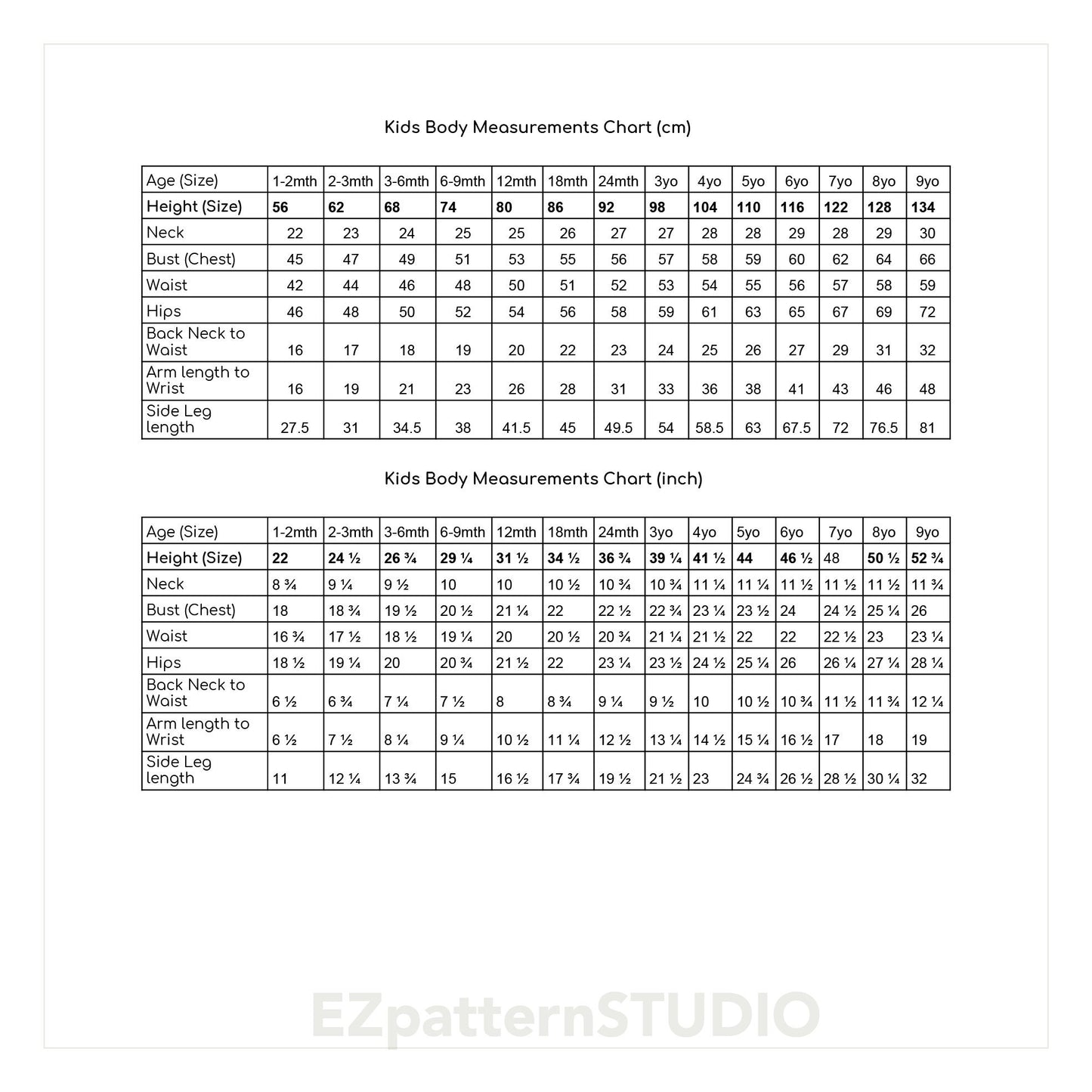 Kids Body Measurements Chart (cm)

| Age (Size) | 1-2mth | 2-3mth | 3-6mth | 6-9mth | 12mth | 18mth | 24mth | 3yo | 4yo | 5yo | 6yo | 7yo | 8yo | 9yo |
|---|---|---|---|---|---|---|---|---|---|---|---|---|---|---|
| Height (Size) | 56 | 62 | 68 | 74 | 80 | 86 | 92 | 98 | 104 | 110 | 116 | 122 | 128 | 134 |
| Neck | 22 | 23 | 24 | 25 | 25 | 26 | 27 | 27 | 28 | 28 | 29 | 28 | 29 | 30 |
| Bust (Chest) | 45 | 47 | 49 | 51 | 53 | 55 | 56 | 57 | 58 | 59 | 60 | 62 | 64 | 66 |
| Waist | 42 | 44 | 46 | 48 | 50 | 51 | 52 | 53 | 54 | 55 | 56 | 57 | 58 | 59 |
| Hips | 46 | 48 | 50 | 52 | 54 | 56 | 58 | 59 | 61 | 63 | 65 | 67 | 69 | 72 |
| Back Neck to Waist | 16 | 17 | 18 | 19 | 20 | 22 | 23 | 24 | 25 | 26 | 27 | 29 | 31 | 32 |
| Arm length to Wrist | 16 | 19 | 21 | 23 | 26 | 28 | 31 | 33 | 36 | 38 | 41 | 43 | 46 | 48 |
| Side Leg length | 27.5 | 31 | 34.5 | 38 | 41.5 | 45 | 49.5 | 54 | 58.5 | 63 | 67.5 | 72 | 76.5 | 81 |

Kids Body Measurements Chart (inch)

| Age (Size) | 1-2mth | 2-3mth | 3-6mth | 6-9mth | 12mth | 18mth | 24mth | 3yo | 4yo | 5yo | 6yo | 7yo | 8yo | 9yo |
|---|---|---|---|---|---|---|---|---|---|---|---|---|---|---|
| Height (Size) | 22 | 24 ½ | 26 ¾ | 29 ¼ | 31 ½ | 34 ½ | 36 ¾ | 39 ¼ | 41 ½ | 44 | 46 ½ | 48 | 50 ½ | 52 ¾ |
| Neck | 8 ¾ | 9 ¼ | 9 ½ | 10 | 10 | 10 ½ | 10 ¾ | 10 ¾ | 11 ¼ | 11 ¼ | 11 ½ | 11 ½ | 11 ½ | 11 ¾ |
| Bust (Chest) | 18 | 18 ¾ | 19 ½ | 20 ½ | 21 ¼ | 22 | 22 ½ | 22 ¾ | 23 ¼ | 23 ½ | 24 | 24 ½ | 25 ¼ | 26 |
| Waist | 16 ¾ | 17 ½ | 18 ½ | 19 ¼ | 20 | 20 ½ | 20 ¾ | 21 ¼ | 21 ½ | 22 | 22 | 22 ½ | 23 | 23 ¼ |
| Hips | 18 ½ | 19 ¼ | 20 | 20 ¾ | 21 ½ | 22 | 23 ¼ | 23 ½ | 24 ½ | 25 ¼ | 26 | 26 ¼ | 27 ¼ | 28 ¼ |
| Back Neck to Waist | 6 ½ | 6 ¾ | 7 ¼ | 7 ½ | 8 | 8 ¾ | 9 ¼ | 9 ½ | 10 | 10 ½ | 10 ¾ | 11 ½ | 11 ¾ | 12 ¼ |
| Arm length to Wrist | 6 ½ | 7 ½ | 8 ¼ | 9 ¼ | 10 ½ | 11 ¼ | 12 ½ | 13 ¼ | 14 ½ | 15 ¼ | 16 ½ | 17 | 18 | 19 |
| Side Leg length | 11 | 12 ¼ | 13 ¾ | 15 | 16 ½ | 17 ¾ | 19 ½ | 21 ½ | 23 | 24 ¾ | 26 ½ | 28 ½ | 30 ¼ | 32 |

EZpatternSTUDIO